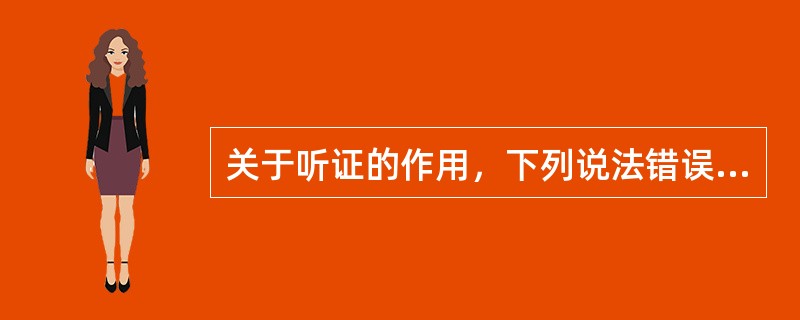 关于听证的作用，下列说法错误...